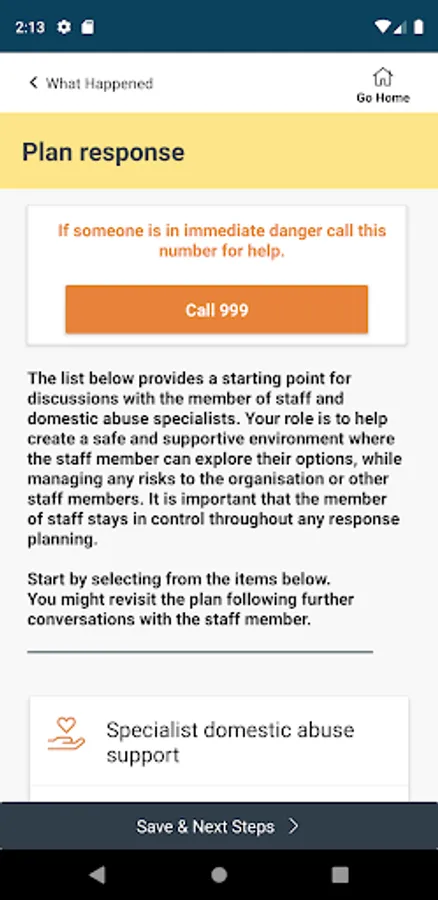 2:13

What Happened

Go Home

Plan response

If someone is in immediate danger call this number for help.

Call 999

The list below provides a starting point for discussions with the member of staff and domestic abuse specialists. Your role is to help create a safe and supportive environment where the staff member can explore their options, while managing any risks to the organisation or other staff members. It is important that the member of staff stays in control throughout any response planning.

Start by selecting from the items below.
You might revisit the plan following further conversations with the staff member.

Specialist domestic abuse support

Save & Next Steps